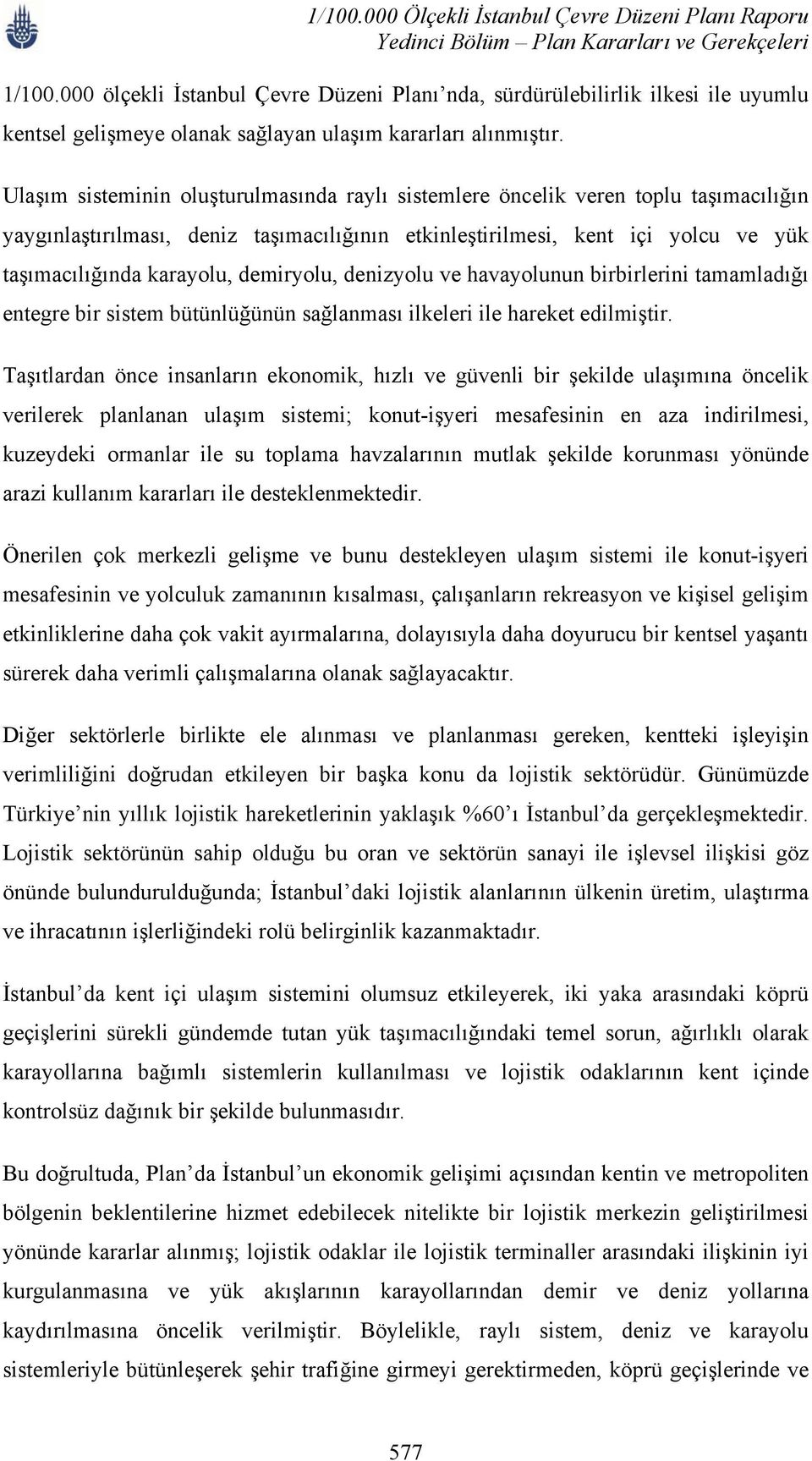 1/100.000 Ölçekli İstanbul Çevre Düzeni Planı Raporu
Yedinci Bölüm – Plan Kararları ve Gerekçeleri

1/100.000 ölçekli İstanbul Çevre Düzeni Planı’nda, sürdürülebilirlik ilkesi ile uyumlu kentsel gelişmeye olanak sağlayan ulaşım kararları alınmıştır.

Ulaşım sisteminin oluşturulmasında raylı sistemlere öncelik veren toplu taşımacılığın yaygınlaştırılması, deniz taşımacılığının etkinleştirilmesi, kent içi yolcu ve yük taşımacılığında karayolu, demiryolu, denizyolu ve havayolunun birbirlerini tamamladığı entegre bir sistem bütünlüğünün sağlanması ilkeleri ile hareket edilmiştir.

Taşıtlardan önce insanların ekonomik, hızlı ve güvenli bir şekilde ulaşımına öncelik verilerek planlanan ulaşım sistemi; konut-işyeri mesafesinin en aza indirilmesi, kuzeydeki ormanlar ile su toplama havzalarının mutlak şekilde korunması yönünde arazi kullanım kararları ile desteklenmektedir.

Önerilen çok merkezli gelişme ve bunu destekleyen ulaşım sistemi ile konut-işyeri mesafesinin ve yolculuk zamanının kısalması, çalışanların rekreasyon ve kişisel gelişim etkinliklerine daha çok vakit ayırmalarına, dolayısıyla daha doyurucu bir kentsel yaşantı sürerek daha verimli çalışmalarına olanak sağlayacaktır.

Diğer sektörlerle birlikte ele alınması ve planlanması gereken, kentteki işleyişin verimliliğini doğrudan etkileyen bir başka konu da lojistik sektörüdür. Günümüzde Türkiye’nin yıllık lojistik hareketlerinin yaklaşık %60’ı İstanbul’da gerçekleşmektedir. Lojistik sektörünün sahip olduğu bu oran ve sektörün sanayi ile işlevsel ilişkisi göz önünde bulundurulduğunda; İstanbul’daki lojistik alanlarının ülkenin üretim, ulaştırma ve ihracatının işlerliğindeki rolü belirginlik kazanmaktadır.

İstanbul’da kent içi ulaşım sistemini olumsuz etkileyerek, iki yaka arasındaki köprü geçişlerini sürekli gündemde tutan yük taşımacılığındaki temel sorun, ağırlıklı olarak karayollarına bağımlı sistemlerin kullanılması ve lojistik odaklarının kent içinde kontrolsüz dağınık bir şekilde bulunmasıdır.

Bu doğrultuda, Plan’da İstanbul’un ekonomik gelişimi açısından kentin ve metropoliten bölgenin beklentilerine hizmet edebilecek nitelikte bir lojistik merkezin geliştirilmesi yönünde kararlar alınmış; lojistik odaklar ile lojistik terminaller arasındaki ilişkinin iyi kurgulanmasına ve yük akışlarının karayollarından demir ve deniz yollarına kaydırılmasına öncelik verilmiştir. Böylelikle, raylı sistem, deniz ve karayolu sistemleriyle bütünleşerek şehir trafiğine girmeyi gerektirmeden, köprü geçişlerinde ve

577